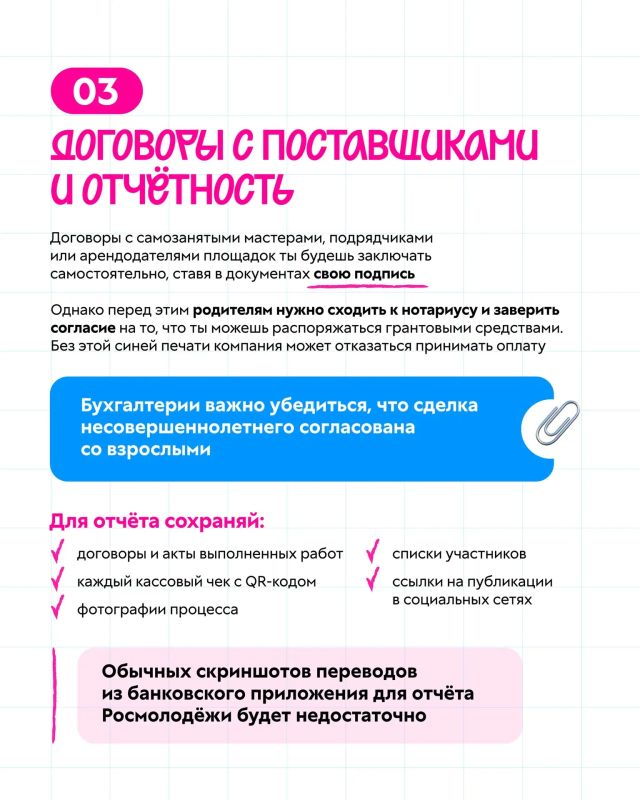 03

ДОГОВОРЫ С ПОСТАВЩИКАМИ И ОТЧЁТНОСТЬ

Договоры с самозанятыми мастерами, подрядчиками или арендодателями площадок ты будешь заключать самостоятельно, ставя в документах свою подпись

Однако перед этим родителям нужно сходить к нотариусу и заверить согласие на то, что ты можешь распоряжаться грантовыми средствами. Без этой синей печати компания может отказаться принимать оплату

Бухгалтерии важно убедиться, что сделка несовершеннолетнего согласована со взрослыми

Для отчёта сохраняй:

договоры и акты выполненных работ

каждый кассовый чек с QR-кодом

фотографии процесса

списки участников

ссылки на публикации в социальных сетях

Обычных скриншотов переводов из банковского приложения для отчёта Росмолодёжи будет недостаточно